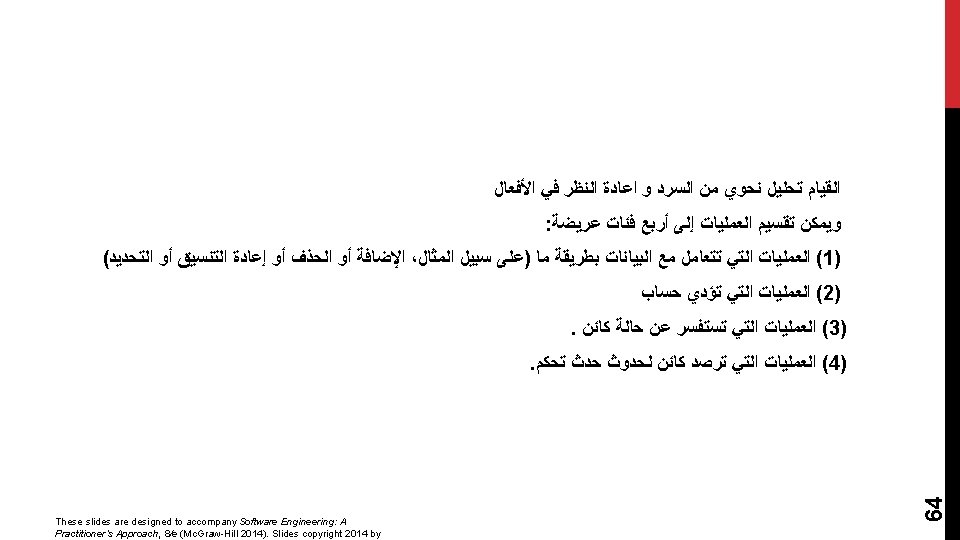 القيام تحليل نحوي من السرد و اعادة النظر في الأفعال

ويمكن تقسيم العمليات إلى أربع فئات عريضة:

(1) العمليات التي تتعامل مع البيانات بطريقة ما (على سبيل المثال، الإضافة أو الحذف أو إعادة التنسيق أو التحديد)

(2) العمليات التي تؤدي حساب

(3) العمليات التي تستفسر عن حالة كائن .

(4) العمليات التي ترصد كائن لحدوث حدث تحكم.

These slides are designed to accompany Software Engineering: A Practitioner's Approach, 8/e (McGraw-Hill 2014). Slides copyright 2014 by

64